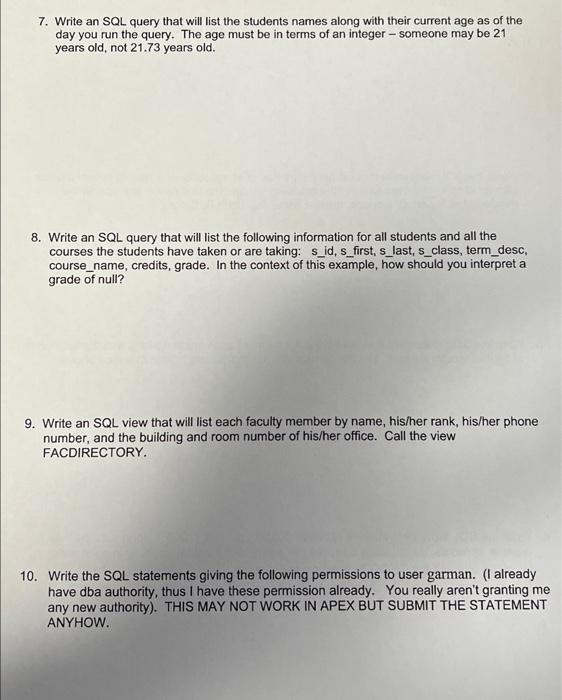 7. Write an SQL query that will list the students names along with their current age as of the day you run the query. The age must be in terms of an integer – someone may be 21 years old, not 21.73 years old.

8. Write an SQL query that will list the following information for all students and all the courses the students have taken or are taking: s_id, s_first, s_last, s_class, term_desc, course_name, credits, grade. In the context of this example, how should you interpret a grade of null?

9. Write an SQL view that will list each faculty member by name, his/her rank, his/her phone number, and the building and room number of his/her office. Call the view FACDIRECTORY.

10. Write the SQL statements giving the following permissions to user garman. (I already have dba authority, thus I have these permission already. You really aren't granting me any new authority). THIS MAY NOT WORK IN APEX BUT SUBMIT THE STATEMENT ANYHOW.